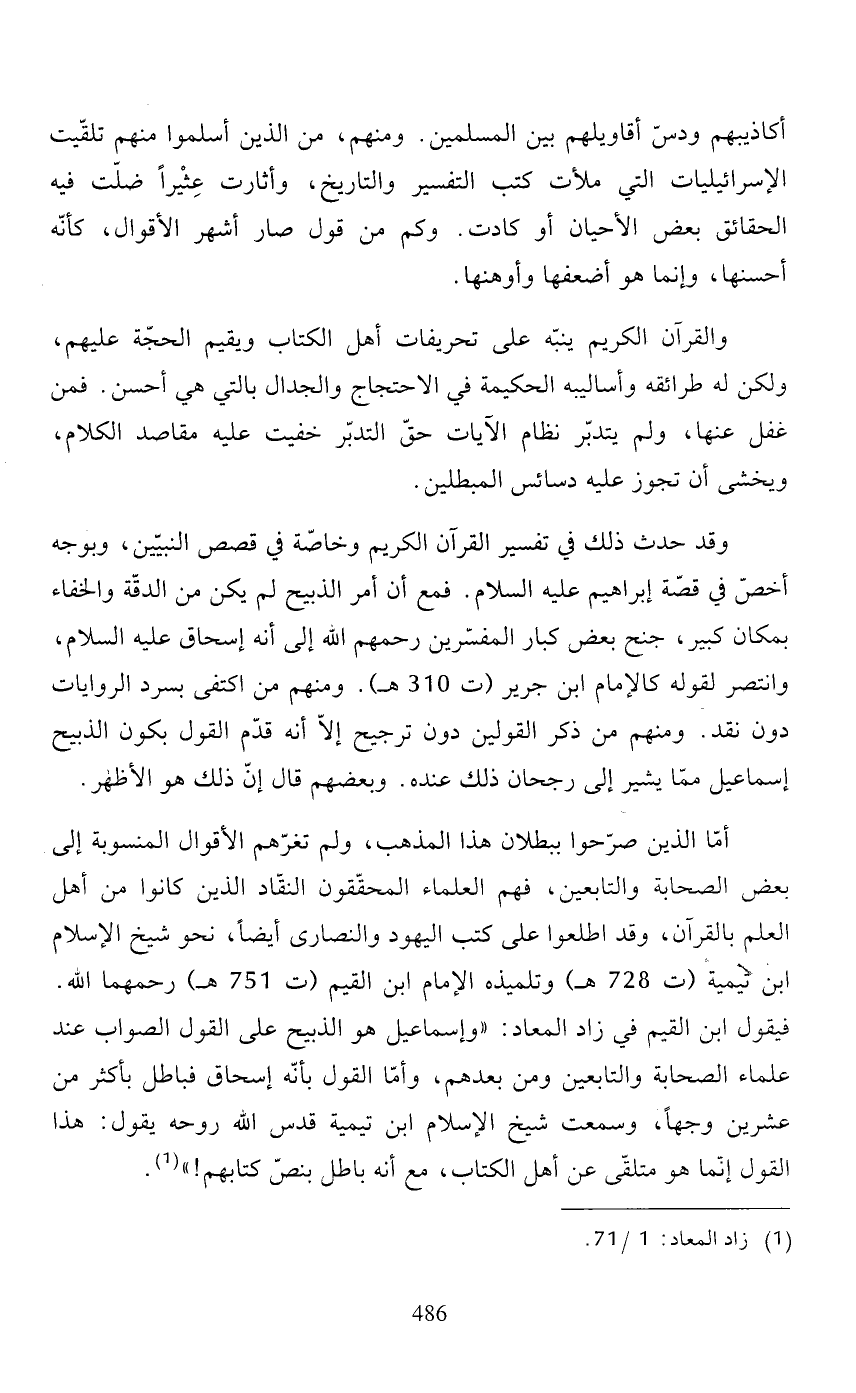 أكاذيبهم ودسّ أقاويلهم بين المسلمين. ومنهم، من الذين أسلموا منهم تلقّيت الإسرائيليات التي ملأت كتب التفسير والتاريخ، وأثارت عِثْيراً ضلّت فيه الحقائق بعض الأحيان أو كادت. وكم من قول صار أشهر الأقوال، كأنّه أحسنها، وإنما هو أضعفها وأوهنها.

والقرآن الكريم ينبّه على تحريفات أهل الكتاب ويقيم الحجّة عليهم، ولكن له طرائقه وأساليبه الحكيمة في الاحتجاج والجدال بالتي هي أحسن. فمن غفل عنها، ولم يتدبّر نظام الآيات حقّ التدبّر خفيت عليه مقاصد الكلام، ويخشى أن تجوز عليه دسائس المبطلين.

وقد حدث ذلك في تفسير القرآن الكريم وخاصّة في قصص النبيّين، وبوجه أخصّ في قصّة إبراهيم عليه السلام. فمع أن أمر الذبيح لم يكن من الدقّة والخفاء بمكان كبير، جنح بعض كبار المفسّرين رحمهم الله إلى أنه إسحاق عليه السلام، وانتصر لقوله كالإمام ابن جرير (ت 310 هـ). ومنهم من اكتفى بسرد الروايات دون نقد. ومنهم من ذكر القولين دون ترجيح إلاّ أنه قدّم القول بكون الذبيح إسماعيل ممّا يشير إلى رجحان ذلك عنده. وبعضهم قال إنّ ذلك هو الأظهر.

أمّا الذين صرّحوا ببطلان هذا المذهب، ولم تغرّهم الأقوال المنسوبة إلى بعض الصحابة والتابعين، فهم العلماء المحقّقون النقّاد الذين كانوا من أهل العلم بالقرآن، وقد اطلعوا على كتب اليهود والنصارى أيضاً، نحو شيخ الإسلام ابن تيمية (ت 728 هـ) وتلميذه الإمام ابن القيم (ت 751 هـ) رحمهما الله. فيقول ابن القيم في زاد المعاد: «وإسماعيل هو الذبيح على القول الصواب عند علماء الصحابة والتابعين ومن بعدهم، وأمّا القول بأنّه إسحاق فباطل بأكثر من عشرين وجهاً، وسمعت شيخ الإسلام ابن تيمية قدس الله روحه يقول: هذا القول إنّما هو متلقّى عن أهل الكتاب، مع أنه باطل بنصّ كتابهم!»$^{(1)}$.

(1) زاد المعاد: 1 / 71.

486